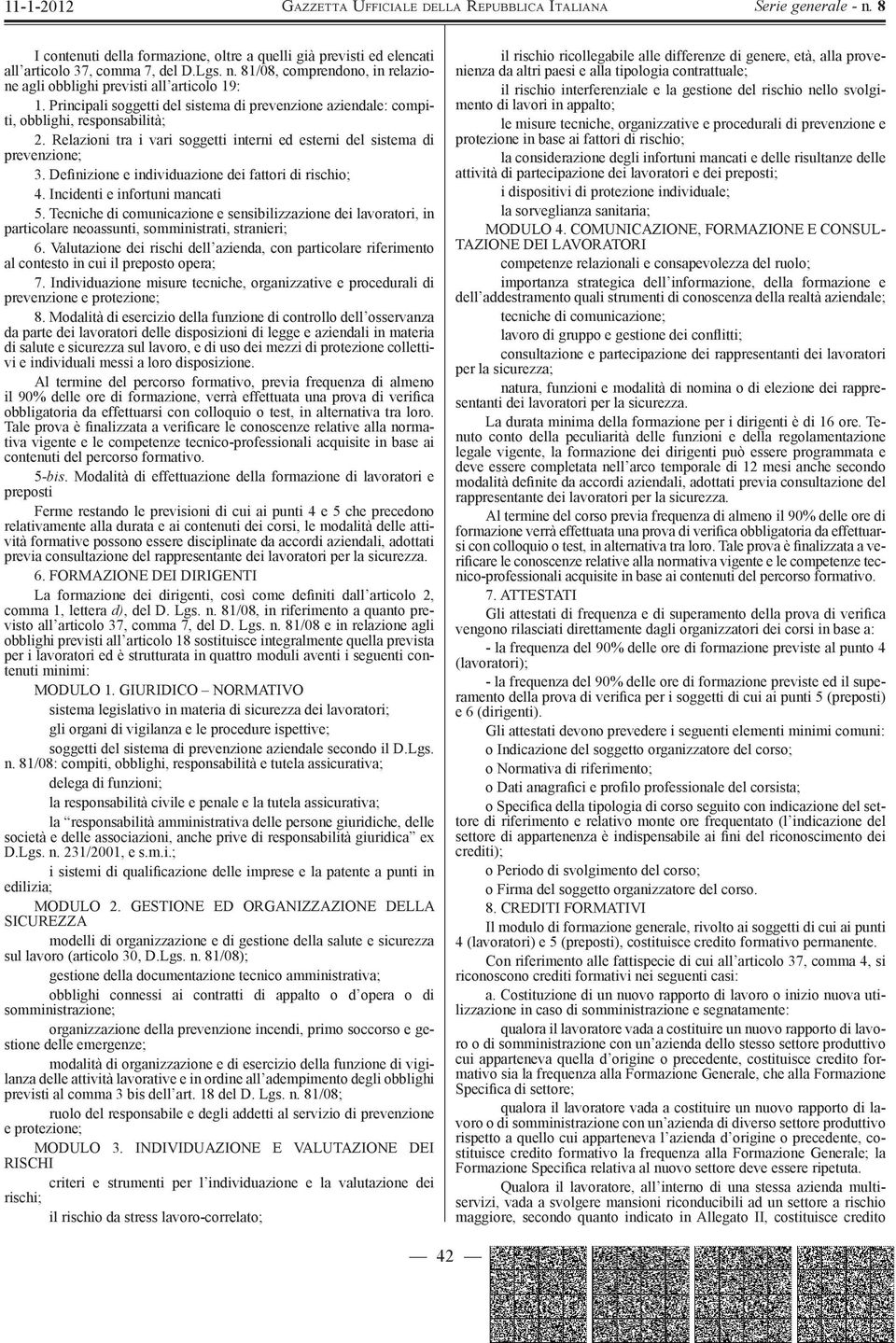 11-1-2012 GAZZETTA UFFICIALE DELLA REPUBBLICA ITALIANA Serie generale - n. 8

I contenuti della formazione, oltre a quelli già previsti ed elencati all'articolo 37, comma 7, del D.Lgs. n. 81/08, comprendono, in relazione agli obblighi previsti all'articolo 19:

1. Principali soggetti del sistema di prevenzione aziendale: compiti, obblighi, responsabilità;

2. Relazioni tra i vari soggetti interni ed esterni del sistema di prevenzione;

3. Definizione e individuazione dei fattori di rischio;

4. Incidenti e infortuni mancati

5. Tecniche di comunicazione e sensibilizzazione dei lavoratori, in particolare neoassunti, somministrati, stranieri;

6. Valutazione dei rischi dell'azienda, con particolare riferimento al contesto in cui il preposto opera;

7. Individuazione misure tecniche, organizzative e procedurali di prevenzione e protezione;

8. Modalità di esercizio della funzione di controllo dell'osservanza da parte dei lavoratori delle disposizioni di legge e aziendali in materia di salute e sicurezza sul lavoro, e di uso dei mezzi di protezione collettivi e individuali messi a loro disposizione.

Al termine del percorso formativo, previa frequenza di almeno il 90% delle ore di formazione, verrà effettuata una prova di verifica obbligatoria da effettuarsi con colloquio o test, in alternativa tra loro. Tale prova è finalizzata a verificare le conoscenze relative alla normativa vigente e le competenze tecnico-professionali acquisite in base ai contenuti del percorso formativo.

5-bis. Modalità di effettuazione della formazione di lavoratori e preposti

Ferme restando le previsioni di cui ai punti 4 e 5 che precedono relativamente alla durata e ai contenuti dei corsi, le modalità delle attività formative possono essere disciplinate da accordi aziendali, adottati previa consultazione del rappresentante dei lavoratori per la sicurezza.

6. FORMAZIONE DEI DIRIGENTI

La formazione dei dirigenti, così come definiti dall'articolo 2, comma 1, lettera d), del D. Lgs. n. 81/08, in riferimento a quanto previsto all'articolo 37, comma 7, del D. Lgs. n. 81/08 e in relazione agli obblighi previsti all'articolo 18 sostituisce integralmente quella prevista per i lavoratori ed è strutturata in quattro moduli aventi i seguenti contenuti minimi:

MODULO 1. GIURIDICO – NORMATIVO

sistema legislativo in materia di sicurezza dei lavoratori;

gli organi di vigilanza e le procedure ispettive;

soggetti del sistema di prevenzione aziendale secondo il D.Lgs. n. 81/08: compiti, obblighi, responsabilità e tutela assicurativa;

delega di funzioni;

la responsabilità civile e penale e la tutela assicurativa;

la "responsabilità amministrativa delle persone giuridiche, delle società e delle associazioni, anche prive di responsabilità giuridica" ex D.Lgs. n. 231/2001, e s.m.i.;

i sistemi di qualificazione delle imprese e la patente a punti in edilizia;

MODULO 2. GESTIONE ED ORGANIZZAZIONE DELLA SICUREZZA

modelli di organizzazione e di gestione della salute e sicurezza sul lavoro (articolo 30, D.Lgs. n. 81/08);

gestione della documentazione tecnico amministrativa;

obblighi connessi ai contratti di appalto o d'opera o di somministrazione;

organizzazione della prevenzione incendi, primo soccorso e gestione delle emergenze;

modalità di organizzazione e di esercizio della funzione di vigilanza delle attività lavorative e in ordine all'adempimento degli obblighi previsti al comma 3 bis dell'art. 18 del D. Lgs. n. 81/08;

ruolo del responsabile e degli addetti al servizio di prevenzione e protezione;

MODULO 3. INDIVIDUAZIONE E VALUTAZIONE DEI RISCHI

criteri e strumenti per l'individuazione e la valutazione dei rischi;

il rischio da stress lavoro-correlato;

il rischio ricollegabile alle differenze di genere, età, alla provenienza da altri paesi e alla tipologia contrattuale;

il rischio interferenziale e la gestione del rischio nello svolgimento di lavori in appalto;

le misure tecniche, organizzative e procedurali di prevenzione e protezione in base ai fattori di rischio;

la considerazione degli infortuni mancati e delle risultanze delle attività di partecipazione dei lavoratori e dei preposti;

i dispositivi di protezione individuale;

la sorveglianza sanitaria;

MODULO 4. COMUNICAZIONE, FORMAZIONE E CONSULTAZIONE DEI LAVORATORI

competenze relazionali e consapevolezza del ruolo;

importanza strategica dell'informazione, della formazione e dell'addestramento quali strumenti di conoscenza della realtà aziendale;

tecniche di comunicazione;

lavoro di gruppo e gestione dei conflitti;

consultazione e partecipazione dei rappresentanti dei lavoratori per la sicurezza;

natura, funzioni e modalità di nomina o di elezione dei rappresentanti dei lavoratori per la sicurezza.

La durata minima della formazione per i dirigenti è di 16 ore. Tenuto conto della peculiarità delle funzioni e della regolamentazione legale vigente, la formazione dei dirigenti può essere programmata e deve essere completata nell'arco temporale di 12 mesi anche secondo modalità definite da accordi aziendali, adottati previa consultazione del rappresentante dei lavoratori per la sicurezza.

Al termine del corso previa frequenza di almeno il 90% delle ore di formazione verrà effettuata una prova di verifica obbligatoria da effettuarsi con colloquio o test, in alternativa tra loro. Tale prova è finalizzata a verificare le conoscenze relative alla normativa vigente e le competenze tecnico-professionali acquisite in base ai contenuti del percorso formativo.

7. ATTESTATI

Gli attestati di frequenza e di superamento della prova di verifica vengono rilasciati direttamente dagli organizzatori dei corsi in base a:

- la frequenza del 90% delle ore di formazione previste al punto 4 (lavoratori);

- la frequenza del 90% delle ore di formazione previste ed il superamento della prova di verifica per i soggetti di cui ai punti 5 (preposti) e 6 (dirigenti).

Gli attestati devono prevedere i seguenti elementi minimi comuni:

o Indicazione del soggetto organizzatore del corso;

o Normativa di riferimento;

o Dati anagrafici e profilo professionale del corsista;

o Specifica della tipologia di corso seguito con indicazione del settore di riferimento e relativo monte ore frequentato (l'indicazione del settore di appartenenza è indispensabile ai fini del riconoscimento dei crediti);

o Periodo di svolgimento del corso;

o Firma del soggetto organizzatore del corso.

8. CREDITI FORMATIVI

Il modulo di formazione generale, rivolto ai soggetti di cui ai punti 4 (lavoratori) e 5 (preposti), costituisce credito formativo permanente.

Con riferimento alle fattispecie di cui all'articolo 37, comma 4, si riconoscono crediti formativi nei seguenti casi:

a. Costituzione di un nuovo rapporto di lavoro o inizio nuova utilizzazione in caso di somministrazione e segnatamente:

qualora il lavoratore vada a costituire un nuovo rapporto di lavoro o di somministrazione con un'azienda dello stesso settore produttivo cui apparteneva quella d'origine o precedente, costituisce credito formativo sia la frequenza alla Formazione Generale, che alla Formazione Specifica di settore;

qualora il lavoratore vada a costituire un nuovo rapporto di lavoro o di somministrazione con un'azienda di diverso settore produttivo rispetto a quello cui apparteneva l'azienda d'origine o precedente, costituisce credito formativo la frequenza alla Formazione Generale; la Formazione Specifica relativa al nuovo settore deve essere ripetuta.

Qualora il lavoratore, all'interno di una stessa azienda multiservizi, vada a svolgere mansioni riconducibili ad un settore a rischio maggiore, secondo quanto indicato in Allegato II, costituisce credito

— 42 —